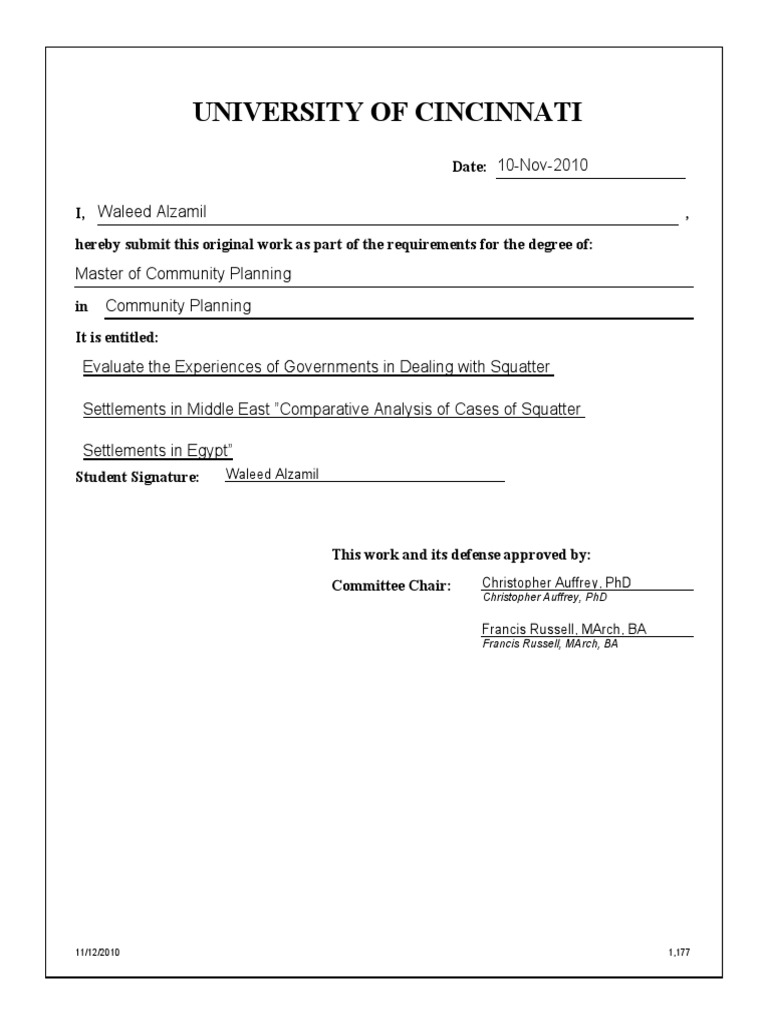 UNIVERSITY OF CINCINNATI

Date: 10-Nov-2010

I, Waleed Alzamil ,

hereby submit this original work as part of the requirements for the degree of:

Master of Community Planning

in Community Planning

It is entitled:

Evaluate the Experiences of Governments in Dealing with Squatter Settlements in Middle East "Comparative Analysis of Cases of Squatter Settlements in Egypt"

Student Signature: Waleed Alzamil

This work and its defense approved by:

Committee Chair: Christopher Auffrey, PhD
Christopher Auffrey, PhD

Francis Russell, MArch, BA
Francis Russell, MArch, BA

11/12/2010

1,177